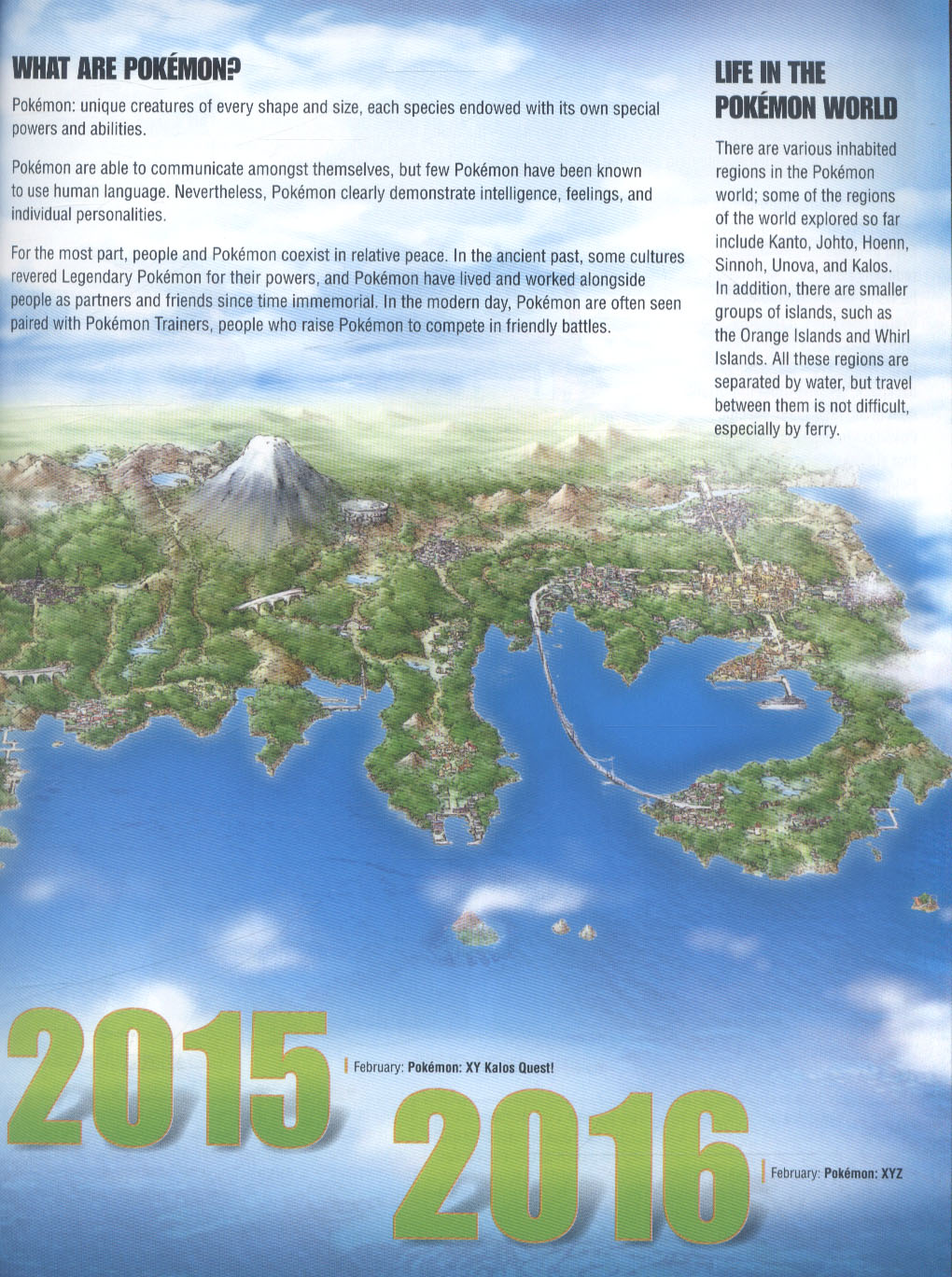 WHAT ARE POKÉMON?

Pokémon: unique creatures of every shape and size, each species endowed with its own special powers and abilities.

Pokémon are able to communicate amongst themselves, but few Pokémon have been known to use human language. Nevertheless, Pokémon clearly demonstrate intelligence, feelings, and individual personalities.

For the most part, people and Pokémon coexist in relative peace. In the ancient past, some cultures revered Legendary Pokémon for their powers, and Pokémon have lived and worked alongside people as partners and friends since time immemorial. In the modern day, Pokémon are often seen paired with Pokémon Trainers, people who raise Pokémon to compete in friendly battles.

LIFE IN THE POKÉMON WORLD

There are various inhabited regions in the Pokémon world; some of the regions of the world explored so far include Kanto, Johto, Hoenn, Sinnoh, Unova, and Kalos. In addition, there are smaller groups of islands, such as the Orange Islands and Whirl Islands. All these regions are separated by water, but travel between them is not difficult, especially by ferry.

2015

February: Pokémon: XY Kalos Quest!

2016

February: Pokémon: XYZ